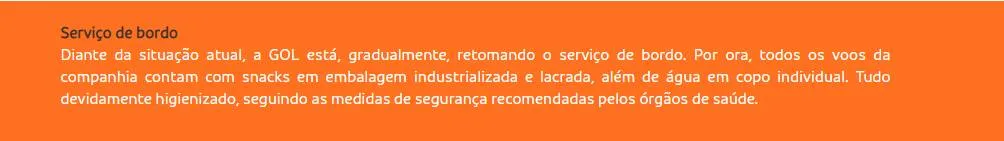 Serviço de bordo
Diante da situação atual, a GOL está, gradualmente, retomando o serviço de bordo. Por ora, todos os voos da companhia contam com snacks em embalagem industrializada e lacrada, além de água em copo individual. Tudo devidamente higienizado, seguindo as medidas de segurança recomendadas pelos órgãos de saúde.